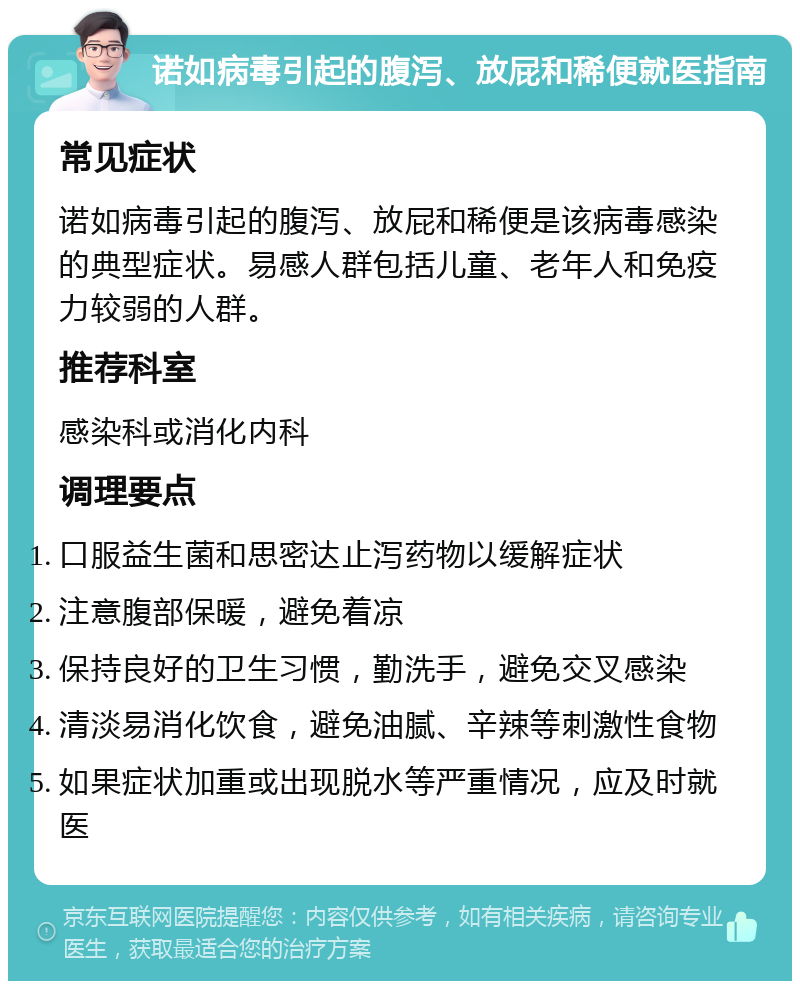 诺如病毒引起的腹泻、放屁和稀便就医指南

常见症状

诺如病毒引起的腹泻、放屁和稀便是该病毒感染的典型症状。易感人群包括儿童、老年人和免疫力较弱的人群。

推荐科室

感染科或消化内科

调理要点

1. 口服益生菌和思密达止泻药物以缓解症状
2. 注意腹部保暖，避免着凉
3. 保持良好的卫生习惯，勤洗手，避免交叉感染
4. 清淡易消化饮食，避免油腻、辛辣等刺激性食物
5. 如果症状加重或出现脱水等严重情况，应及时就医

京东互联网医院提醒您：内容仅供参考，如有相关疾病，请咨询专业医生，获取最适合您的治疗方案